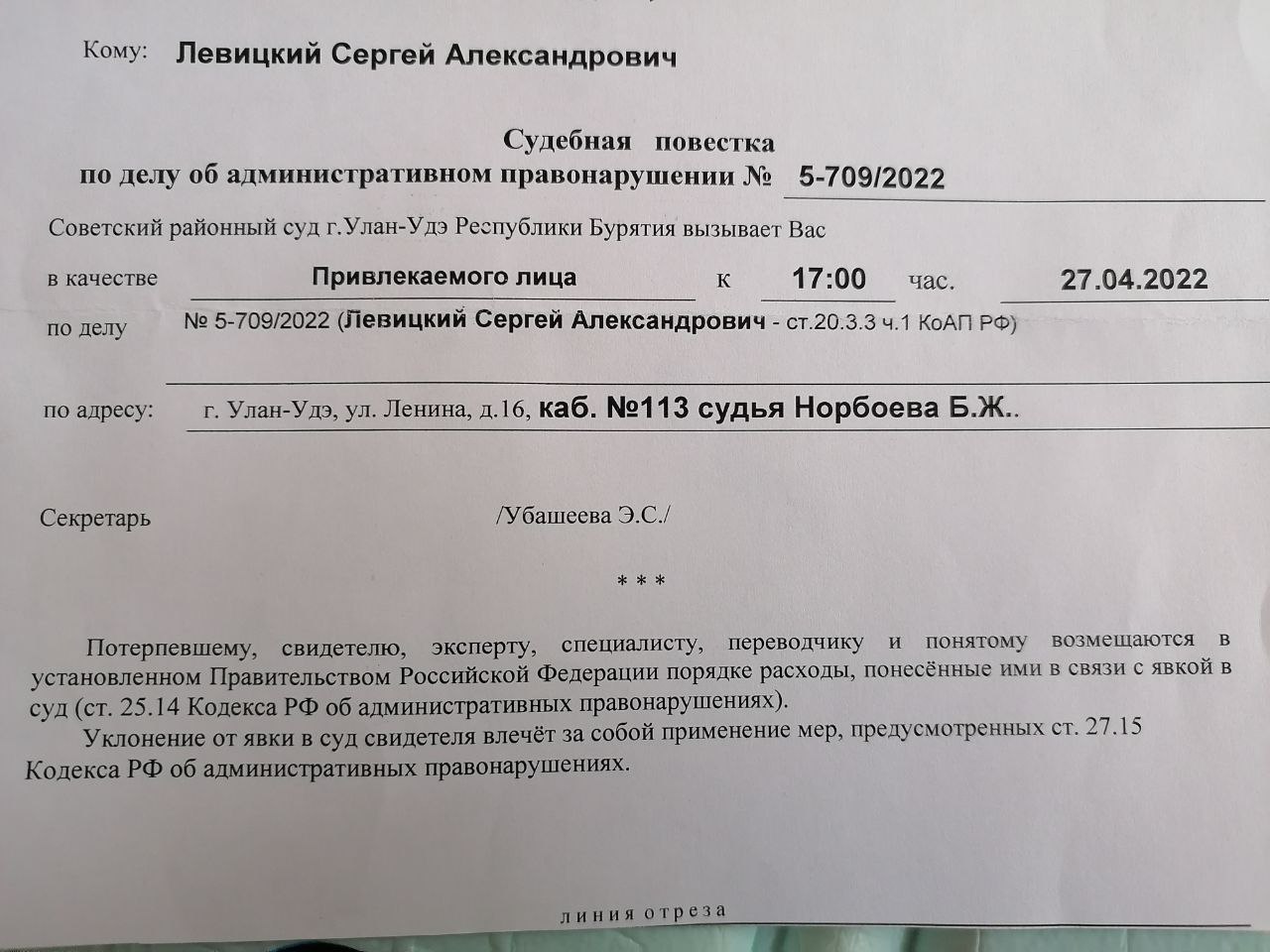 Кому: Левицкий Сергей Александрович

Судебная повестка
по делу об административном правонарушении № 5-709/2022

Советский районный суд г.Улан-Удэ Республики Бурятия вызывает Вас

в качестве Привлекаемого лица к 17:00 час. 27.04.2022

по делу № 5-709/2022 (Левицкий Сергей Александрович - ст.20.3.3 ч.1 КоАП РФ)

по адресу: г. Улан-Удэ, ул. Ленина, д.16, каб. №113 судья Норбоева Б.Ж..

Секретарь /Убашеева Э.С./

* * *

Потерпевшему, свидетелю, эксперту, специалисту, переводчику и понятому возмещаются в установленном Правительством Российской Федерации порядке расходы, понесённые ими в связи с явкой в суд (ст. 25.14 Кодекса РФ об административных правонарушениях).

Уклонение от явки в суд свидетеля влечёт за собой применение мер, предусмотренных ст. 27.15 Кодекса РФ об административных правонарушениях.

линия отреза